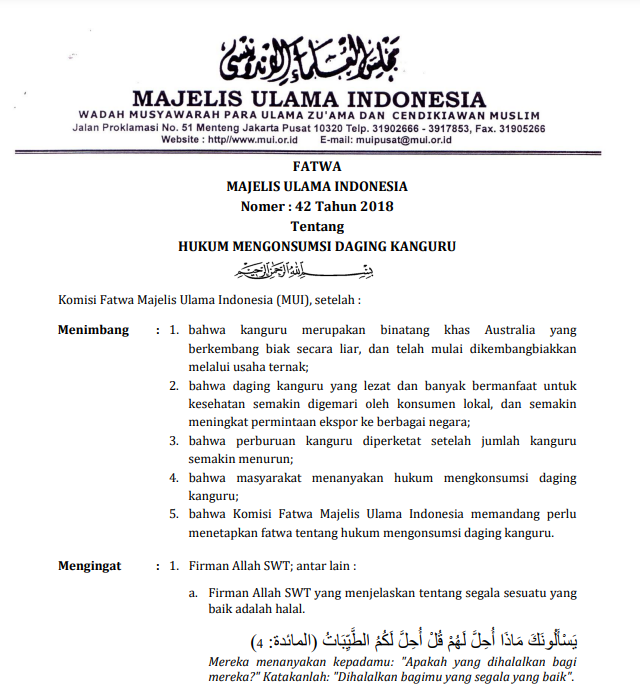 مجلس العلماء الإندونيسي

MAJELIS ULAMA INDONESIA

WADAH MUSYAWARAH PARA ULAMA ZU'AMA DAN CENDIKIAWAN MUSLIM

Jalan Proklamasi No. 51 Menteng Jakarta Pusat 10320 Telp. 31902666 - 3917853, Fax. 31905266

Website : http//www.mui.or.id E-mail: muipusat@mui.or.id

FATWA
MAJELIS ULAMA INDONESIA
Nomer : 42 Tahun 2018
Tentang
HUKUM MENGONSUMSI DAGING KANGURU

بسم الله الرحمن الرحيم

Komisi Fatwa Majelis Ulama Indonesia (MUI), setelah :

Menimbang : 1. bahwa kanguru merupakan binatang khas Australia yang berkembang biak secara liar, dan telah mulai dikembangbiakkan melalui usaha ternak;

2. bahwa daging kanguru yang lezat dan banyak bermanfaat untuk kesehatan semakin digemari oleh konsumen lokal, dan semakin meningkat permintaan ekspor ke berbagai negara;

3. bahwa perburuan kanguru diperketat setelah jumlah kanguru semakin menurun;

4. bahwa masyarakat menanyakan hukum mengkonsumsi daging kanguru;

5. bahwa Komisi Fatwa Majelis Ulama Indonesia memandang perlu menetapkan fatwa tentang hukum mengonsumsi daging kanguru.

Mengingat : 1. Firman Allah SWT; antar lain :

a. Firman Allah SWT yang menjelaskan tentang segala sesuatu yang baik adalah halal.

يَسْأَلُونَكَ مَاذَا أُحِلَّ لَهُمْ قُلْ أُحِلَّ لَكُمُ الطَّيِّبَاتُ (المائدة: 4)

Mereka menanyakan kepadamu: "Apakah yang dihalalkan bagi mereka?" Katakanlah: "Dihalalkan bagimu yang segala yang baik".